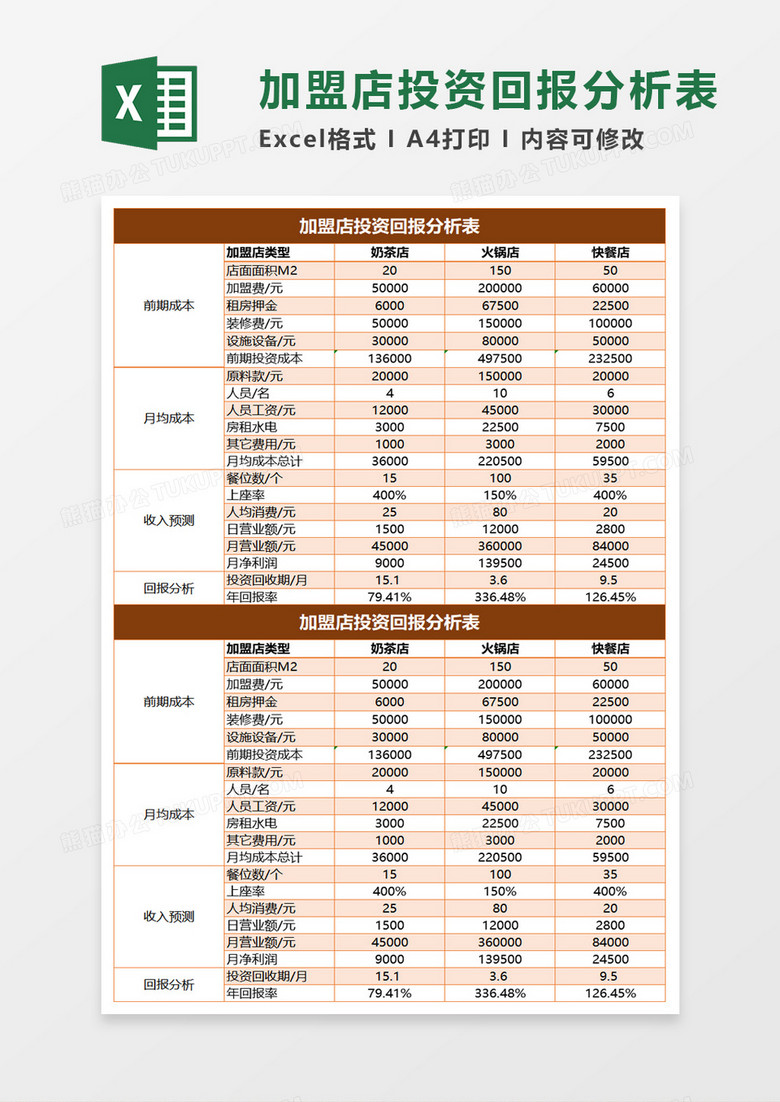 X

加盟店投资回报分析表

Excel格式 I A4打印 I 内容可修改

熊猫办公 TUKUPPT.COM

加盟店投资回报分析表

| | 加盟店类型 | 奶茶店 | 火锅店 | 快餐店 |
|---|---|---|---|---|
| 前期成本 | 店面面积M2 | 20 | 150 | 50 |
| | 加盟费/元 | 50000 | 200000 | 60000 |
| | 租房押金 | 6000 | 67500 | 22500 |
| | 装修费/元 | 50000 | 150000 | 100000 |
| | 设施设备/元 | 30000 | 80000 | 50000 |
| | 前期投资成本 | 136000 | 497500 | 232500 |
| 月均成本 | 原料款/元 | 20000 | 150000 | 20000 |
| | 人员/名 | 4 | 10 | 6 |
| | 人员工资/元 | 12000 | 45000 | 30000 |
| | 房租水电 | 3000 | 22500 | 7500 |
| | 其它费用/元 | 1000 | 3000 | 2000 |
| | 月均成本总计 | 36000 | 220500 | 59500 |
| 收入预测 | 餐位数/个 | 15 | 100 | 35 |
| | 上座率 | 400% | 150% | 400% |
| | 人均消费/元 | 25 | 80 | 20 |
| | 日营业额/元 | 1500 | 12000 | 2800 |
| | 月营业额/元 | 45000 | 360000 | 84000 |
| | 月净利润 | 9000 | 139500 | 24500 |
| 回报分析 | 投资回收期/月 | 15.1 | 3.6 | 9.5 |
| | 年回报率 | 79.41% | 336.48% | 126.45% |

加盟店投资回报分析表

| | 加盟店类型 | 奶茶店 | 火锅店 | 快餐店 |
|---|---|---|---|---|
| 前期成本 | 店面面积M2 | 20 | 150 | 50 |
| | 加盟费/元 | 50000 | 200000 | 60000 |
| | 租房押金 | 6000 | 67500 | 22500 |
| | 装修费/元 | 50000 | 150000 | 100000 |
| | 设施设备/元 | 30000 | 80000 | 50000 |
| | 前期投资成本 | 136000 | 497500 | 232500 |
| 月均成本 | 原料款/元 | 20000 | 150000 | 20000 |
| | 人员/名 | 4 | 10 | 6 |
| | 人员工资/元 | 12000 | 45000 | 30000 |
| | 房租水电 | 3000 | 22500 | 7500 |
| | 其它费用/元 | 1000 | 3000 | 2000 |
| | 月均成本总计 | 36000 | 220500 | 59500 |
| 收入预测 | 餐位数/个 | 15 | 100 | 35 |
| | 上座率 | 400% | 150% | 400% |
| | 人均消费/元 | 25 | 80 | 20 |
| | 日营业额/元 | 1500 | 12000 | 2800 |
| | 月营业额/元 | 45000 | 360000 | 84000 |
| | 月净利润 | 9000 | 139500 | 24500 |
| 回报分析 | 投资回收期/月 | 15.1 | 3.6 | 9.5 |
| | 年回报率 | 79.41% | 336.48% | 126.45% |